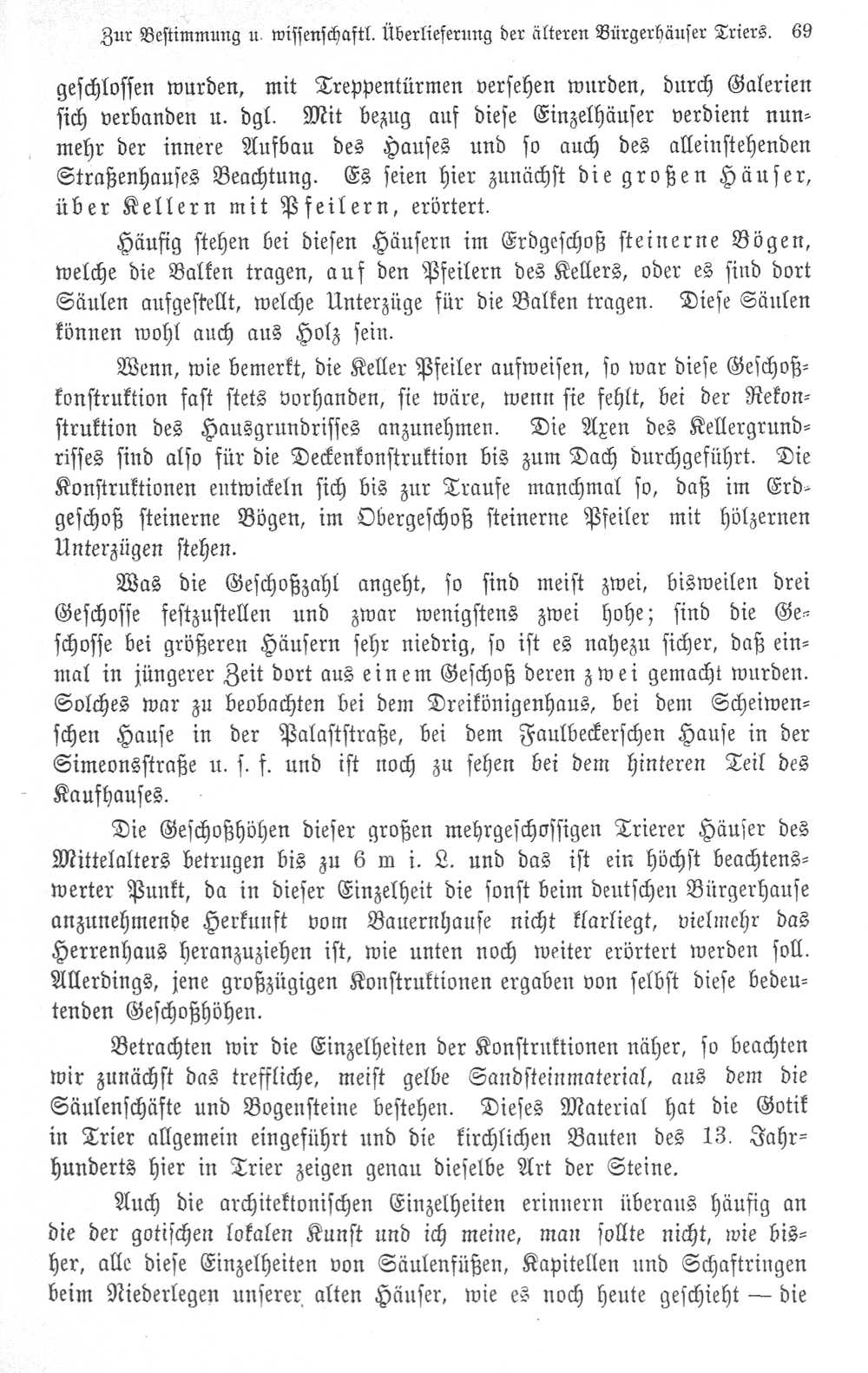 Zur Bestimmung u. wissenschaftl. Überlieferung der älteren Bürgerhäuser Triers. 69

geschlossen wurden, mit Treppentürmen versehen wurden, durch Galerien sich verbanden u. dgl. Mit bezug auf diese Einzelhäuser verdient nunmehr der innere Aufbau des Hauses und so auch des alleinstehenden Straßenhauses Beachtung. Es seien hier zunächst die großen Häuser, über Kellern mit Pfeilern, erörtert.

Häufig stehen bei diesen Häusern im Erdgeschoß steinerne Bögen, welche die Balken tragen, auf den Pfeilern des Kellers, oder es sind dort Säulen aufgestellt, welche Unterzüge für die Balken tragen. Diese Säulen können wohl auch aus Holz sein.

Wenn, wie bemerkt, die Keller Pfeiler aufweisen, so war diese Geschoßkonstruktion fast stets vorhanden, sie wäre, wenn sie fehlt, bei der Rekonstruktion des Hausgrundrisses anzunehmen. Die Axen des Kellergrundrisses sind also für die Deckenkonstruktion bis zum Dach durchgeführt. Die Konstruktionen entwickeln sich bis zur Traufe manchmal so, daß im Erdgeschoß steinerne Bögen, im Obergeschoß steinerne Pfeiler mit hölzernen Unterzügen stehen.

Was die Geschoßzahl angeht, so sind meist zwei, bisweilen drei Geschosse festzustellen und zwar wenigstens zwei hohe; sind die Geschosse bei größeren Häusern sehr niedrig, so ist es nahezu sicher, daß einmal in jüngerer Zeit dort aus einem Geschoß deren zwei gemacht wurden. Solches war zu beobachten bei dem Dreikönigenhaus, bei dem Scheiwenschen Hause in der Palaststraße, bei dem Faulbeckerschen Hause in der Simeonsstraße u. s. f. und ist noch zu sehen bei dem hinteren Teil des Kaufhauses.

Die Geschoßhöhen dieser großen mehrgeschossigen Trierer Häuser des Mittelalters betrugen bis zu 6 m i. L. und das ist ein höchst beachtenswerter Punkt, da in dieser Einzelheit die sonst beim deutschen Bürgerhause anzunehmende Herkunft vom Bauernhause nicht klarliegt, vielmehr das Herrenhaus heranzuziehen ist, wie unten noch weiter erörtert werden soll. Allerdings, jene großzügigen Konstruktionen ergaben von selbst diese bedeutenden Geschoßhöhen.

Betrachten wir die Einzelheiten der Konstruktionen näher, so beachten wir zunächst das treffliche, meist gelbe Sandsteinmaterial, aus dem die Säulenschäfte und Bogensteine bestehen. Dieses Material hat die Gotik in Trier allgemein eingeführt und die kirchlichen Bauten des 13. Jahrhunderts hier in Trier zeigen genau dieselbe Art der Steine.

Auch die architektonischen Einzelheiten erinnern überaus häufig an die der gotischen lokalen Kunst und ich meine, man sollte nicht, wie bisher, alle diese Einzelheiten von Säulenfüßen, Kapitellen und Schaftringen beim Niederlegen unserer alten Häuser, wie es noch heute geschieht — die